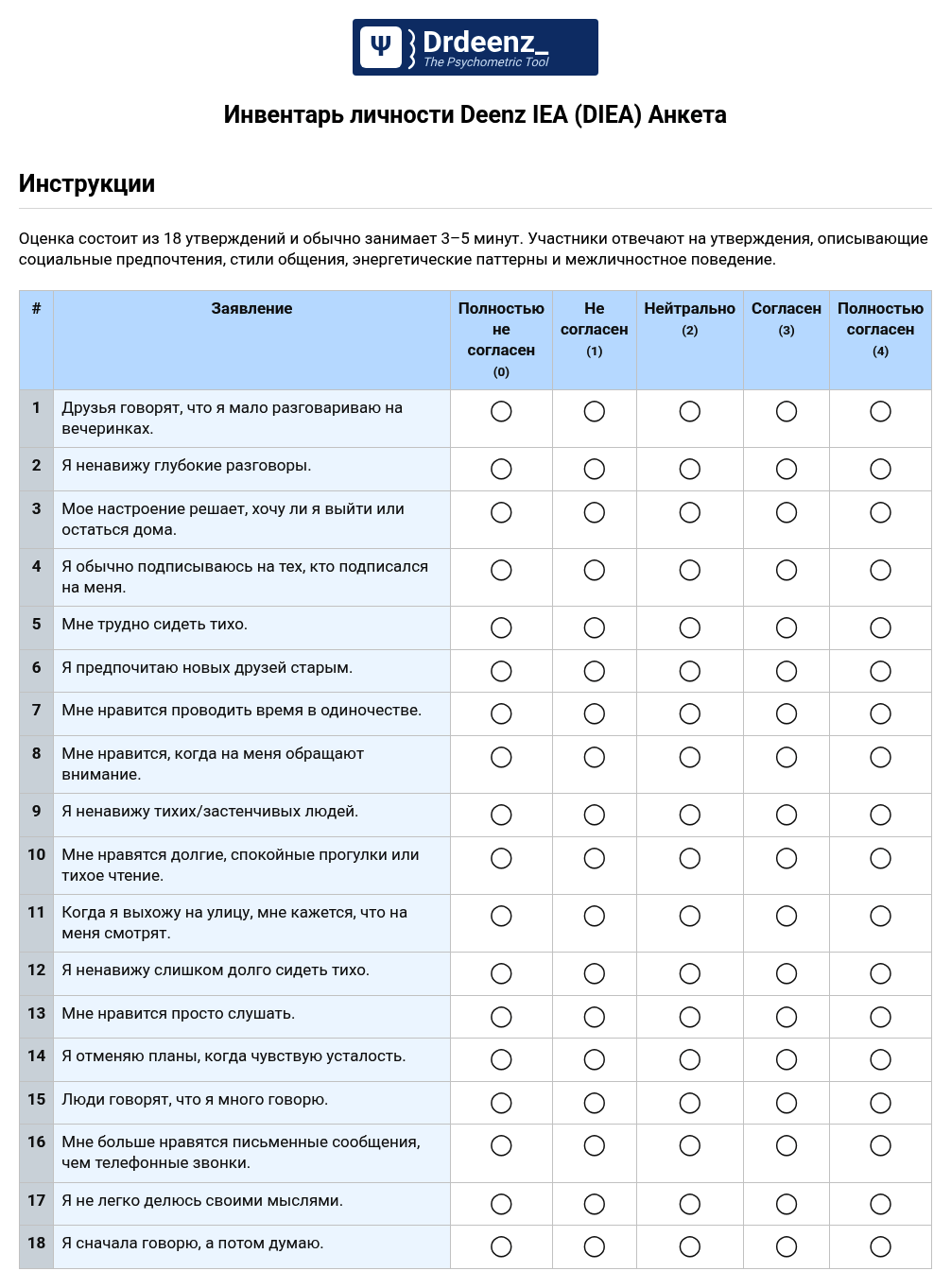 Drdeenz_
The Psychometric Tool

Инвентарь личности Deenz IEA (DIEA) Анкета

Инструкции

Оценка состоит из 18 утверждений и обычно занимает 3–5 минут. Участники отвечают на утверждения, описывающие социальные предпочтения, стили общения, энергетические паттерны и межличностное поведение.

| # | Заявление | Полностью не согласен (0) | Не согласен (1) | Нейтрально (2) | Согласен (3) | Полностью согласен (4) |
|---|---|---|---|---|---|---|
| 1 | Друзья говорят, что я мало разговариваю на вечеринках. | ○ | ○ | ○ | ○ | ○ |
| 2 | Я ненавижу глубокие разговоры. | ○ | ○ | ○ | ○ | ○ |
| 3 | Мое настроение решает, хочу ли я выйти или остаться дома. | ○ | ○ | ○ | ○ | ○ |
| 4 | Я обычно подписываюсь на тех, кто подписался на меня. | ○ | ○ | ○ | ○ | ○ |
| 5 | Мне трудно сидеть тихо. | ○ | ○ | ○ | ○ | ○ |
| 6 | Я предпочитаю новых друзей старым. | ○ | ○ | ○ | ○ | ○ |
| 7 | Мне нравится проводить время в одиночестве. | ○ | ○ | ○ | ○ | ○ |
| 8 | Мне нравится, когда на меня обращают внимание. | ○ | ○ | ○ | ○ | ○ |
| 9 | Я ненавижу тихих/застенчивых людей. | ○ | ○ | ○ | ○ | ○ |
| 10 | Мне нравятся долгие, спокойные прогулки или тихое чтение. | ○ | ○ | ○ | ○ | ○ |
| 11 | Когда я выхожу на улицу, мне кажется, что на меня смотрят. | ○ | ○ | ○ | ○ | ○ |
| 12 | Я ненавижу слишком долго сидеть тихо. | ○ | ○ | ○ | ○ | ○ |
| 13 | Мне нравится просто слушать. | ○ | ○ | ○ | ○ | ○ |
| 14 | Я отменяю планы, когда чувствую усталость. | ○ | ○ | ○ | ○ | ○ |
| 15 | Люди говорят, что я много говорю. | ○ | ○ | ○ | ○ | ○ |
| 16 | Мне больше нравятся письменные сообщения, чем телефонные звонки. | ○ | ○ | ○ | ○ | ○ |
| 17 | Я не легко делюсь своими мыслями. | ○ | ○ | ○ | ○ | ○ |
| 18 | Я сначала говорю, а потом думаю. | ○ | ○ | ○ | ○ | ○ |